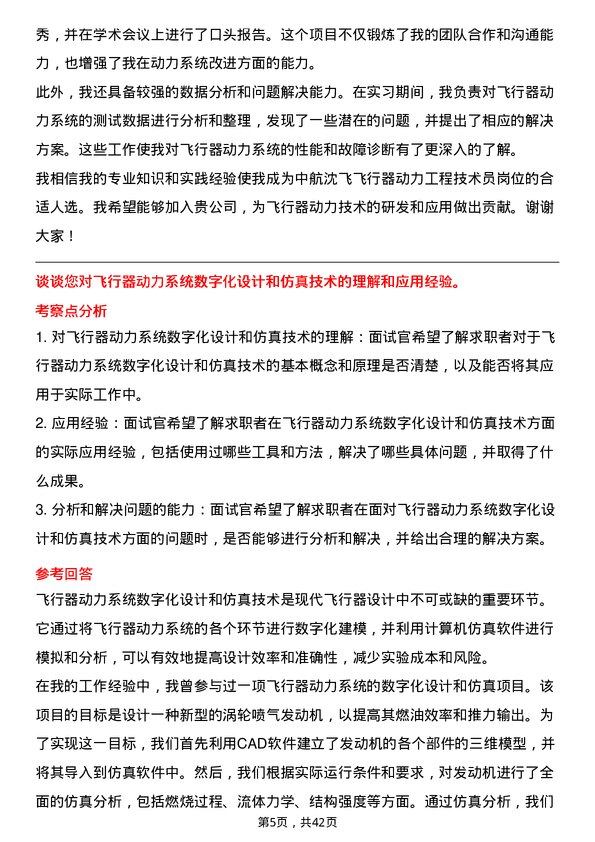 秀，并在学术会议上进行了口头报告。这个项目不仅锻炼了我的团队合作和沟通能力，也增强了我在动力系统改进方面的能力。

此外，我还具备较强的数据分析和问题解决能力。在实习期间，我负责对飞行器动力系统的测试数据进行分析和整理，发现了一些潜在的问题，并提出了相应的解决方案。这些工作使我对飞行器动力系统的性能和故障诊断有了更深入的了解。

我相信我的专业知识和实践经验使我成为中航沈飞飞行器动力工程技术员岗位的合适人选。我希望能够加入贵公司，为飞行器动力技术的研发和应用做出贡献。谢谢大家！

谈谈您对飞行器动力系统数字化设计和仿真技术的理解和应用经验。

考察点分析

1. 对飞行器动力系统数字化设计和仿真技术的理解：面试官希望了解求职者对于飞行器动力系统数字化设计和仿真技术的基本概念和原理是否清楚，以及能否将其应用于实际工作中。

2. 应用经验：面试官希望了解求职者在飞行器动力系统数字化设计和仿真技术方面的实际应用经验，包括使用过哪些工具和方法，解决了哪些具体问题，并取得了什么成果。

3. 分析和解决问题的能力：面试官希望了解求职者在面对飞行器动力系统数字化设计和仿真技术方面的问题时，是否能够进行分析和解决，并给出合理的解决方案。

参考回答

飞行器动力系统数字化设计和仿真技术是现代飞行器设计中不可或缺的重要环节。它通过将飞行器动力系统的各个环节进行数字化建模，并利用计算机仿真软件进行模拟和分析，可以有效地提高设计效率和准确性，减少实验成本和风险。

在我的工作经验中，我曾参与过一项飞行器动力系统的数字化设计和仿真项目。该项目的目标是设计一种新型的涡轮喷气发动机，以提高其燃油效率和推力输出。为了实现这一目标，我们首先利用CAD软件建立了发动机的各个部件的三维模型，并将其导入到仿真软件中。然后，我们根据实际运行条件和要求，对发动机进行了全面的仿真分析，包括燃烧过程、流体力学、结构强度等方面。通过仿真分析，我们

第5页，共42页